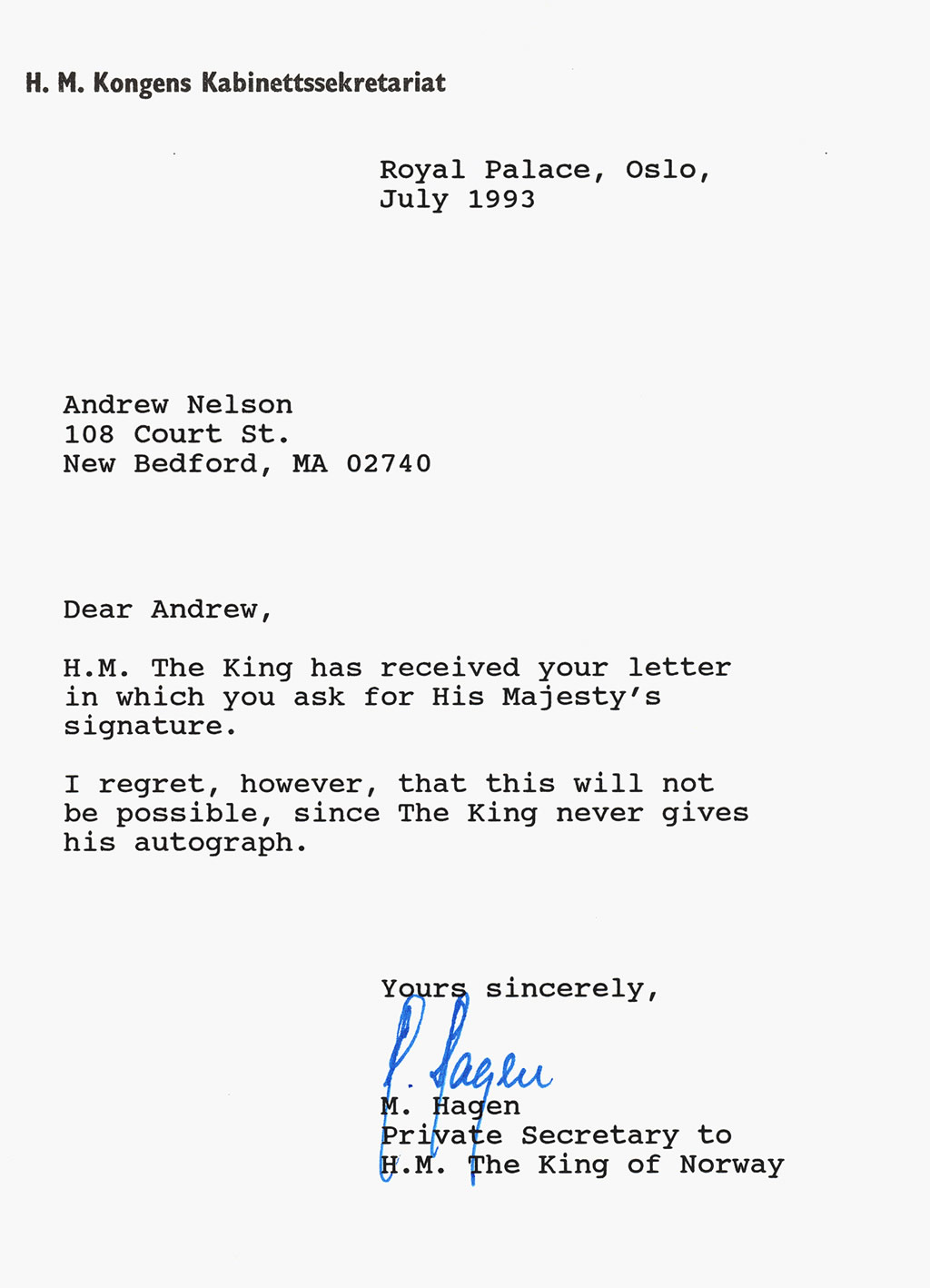 H. M. Kongens Kabinettssekretariat

Royal Palace, Oslo,
July 1993

Andrew Nelson
108 Court St.
New Bedford, MA 02740

Dear Andrew,

H.M. The King has received your letter in which you ask for His Majesty's signature.

I regret, however, that this will not be possible, since The King never gives his autograph.

Yours sincerely,

P. Hagen

M. Hagen
Private Secretary to
H.M. The King of Norway